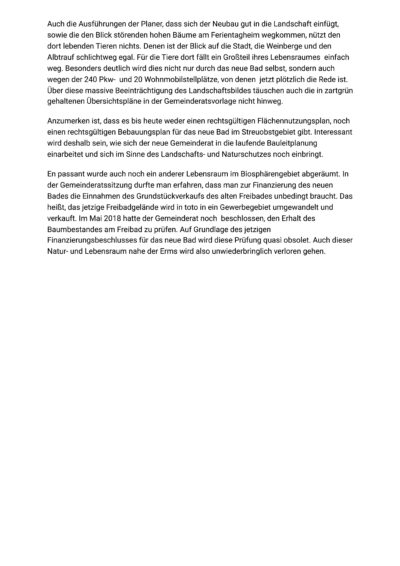 Auch die Ausführungen der Planer, dass sich der Neubau gut in die Landschaft einfügt, sowie die den Blick störenden hohen Bäume am Ferientagheim wegkommen, nützt den dort lebenden Tieren nichts. Denen ist der Blick auf die Stadt, die Weinberge und den Albtrauf schlichtweg egal. Für die Tiere dort fällt ein Großteil ihres Lebensraumes einfach weg. Besonders deutlich wird dies nicht nur durch das neue Bad selbst, sondern auch wegen der 240 Pkw- und 20 Wohnmobilstellplätze, von denen jetzt plötzlich die Rede ist. Über diese massive Beeinträchtigung des Landschaftsbildes täuschen auch die in zartgrün gehaltenen Übersichtspläne in der Gemeinderatsvorlage nicht hinweg.

Anzumerken ist, dass es bis heute weder einen rechtsgültigen Flächennutzungsplan, noch einen rechtsgültigen Bebauungsplan für das neue Bad im Streuobstgebiet gibt. Interessant wird deshalb sein, wie sich der neue Gemeinderat in die laufende Bauleitplanung einarbeitet und sich im Sinne des Landschafts- und Naturschutzes noch einbringt.

En passant wurde auch noch ein anderer Lebensraum im Biosphärengebiet abgeräumt. In der Gemeinderatssitzung durfte man erfahren, dass man zur Finanzierung des neuen Bades die Einnahmen des Grundstückverkaufs des alten Freibades unbedingt braucht. Das heißt, das jetzige Freibadgelände wird in toto in ein Gewerbegebiet umgewandelt und verkauft. Im Mai 2018 hatte der Gemeinderat noch beschlossen, den Erhalt des Baumbestandes am Freibad zu prüfen. Auf Grundlage des jetzigen Finanzierungsbeschlusses für das neue Bad wird diese Prüfung quasi obsolet. Auch dieser Natur- und Lebensraum nahe der Erms wird also unwiederbringlich verloren gehen.